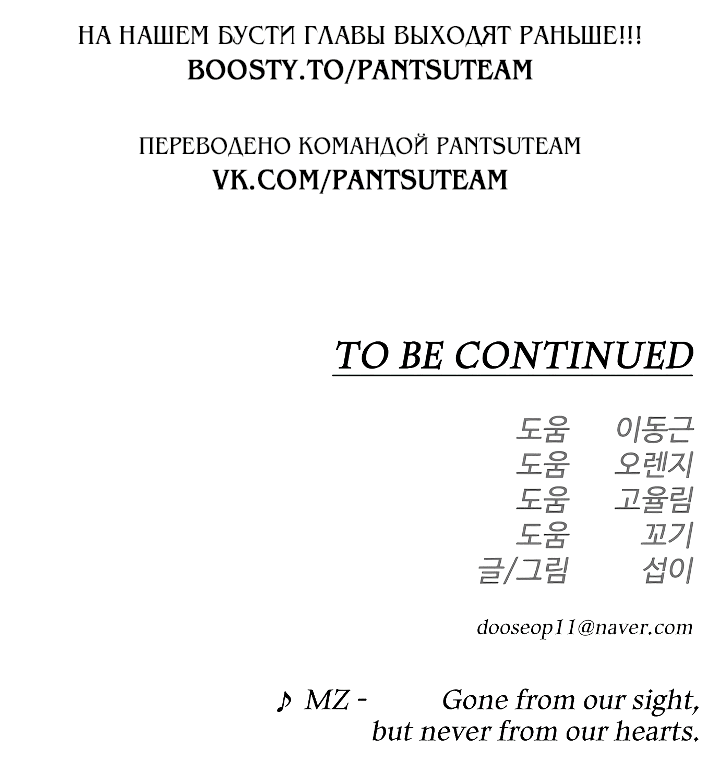 НА НАШЕМ БУСТИ ГЛАВЫ ВЫХОДЯТ РАНЬШЕ!!!
BOOSTY.TO/PANTSUTEAM

ПЕРЕВОДЕНО КОМАНДОЙ PANTSUTEAM
VK.COM/PANTSUTEAM

TO BE CONTINUED

도움 이동근
도움 오렌지
도움 고율림
도움 꼬기
글/그림 섭이

dooseop11@naver.com

♪ MZ - Gone from our sight, but never from our hearts.